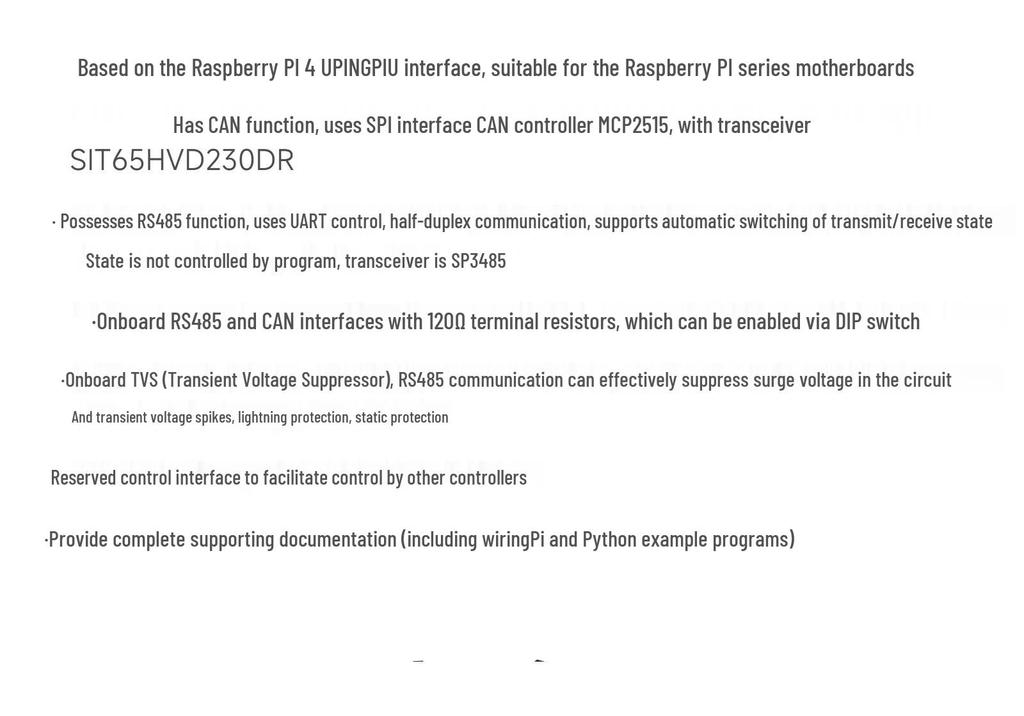 Based on the Raspberry PI 4 UPINGPIU interface, suitable for the Raspberry PI series motherboards

Has CAN function, uses SPI interface CAN controller MCP2515, with transceiver SIT65HVD230DR

· Possesses RS485 function, uses UART control, half-duplex communication, supports automatic switching of transmit/receive state State is not controlled by program, transceiver is SP3485

·Onboard RS485 and CAN interfaces with 120Ω terminal resistors, which can be enabled via DIP switch

·Onboard TVS (Transient Voltage Suppressor), RS485 communication can effectively suppress surge voltage in the circuit And transient voltage spikes, lightning protection, static protection

Reserved control interface to facilitate control by other controllers

·Provide complete supporting documentation (including wiringPi and Python example programs)